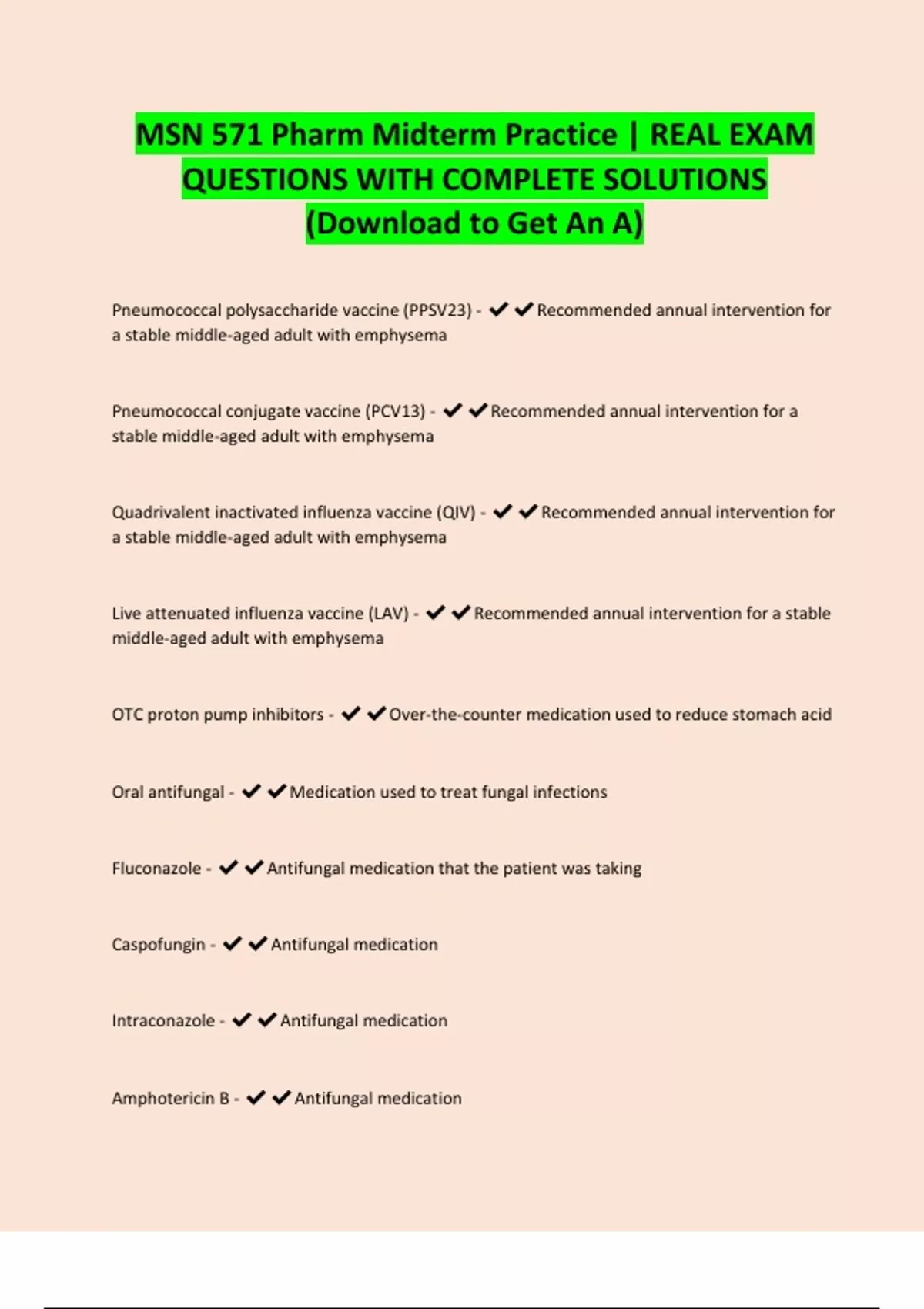 MSN 571 Pharm Midterm Practice | REAL EXAM QUESTIONS WITH COMPLETE SOLUTIONS (Download to Get An A)

Pneumococcal polysaccharide vaccine (PPSV23) - ✔✔Recommended annual intervention for a stable middle-aged adult with emphysema

Pneumococcal conjugate vaccine (PCV13) - ✔✔Recommended annual intervention for a stable middle-aged adult with emphysema

Quadrivalent inactivated influenza vaccine (QIV) - ✔✔Recommended annual intervention for a stable middle-aged adult with emphysema

Live attenuated influenza vaccine (LAV) - ✔✔Recommended annual intervention for a stable middle-aged adult with emphysema

OTC proton pump inhibitors - ✔✔Over-the-counter medication used to reduce stomach acid

Oral antifungal - ✔✔Medication used to treat fungal infections

Fluconazole - ✔✔Antifungal medication that the patient was taking

Caspofungin - ✔✔Antifungal medication

Intraconazole - ✔✔Antifungal medication

Amphotericin B - ✔✔Antifungal medication